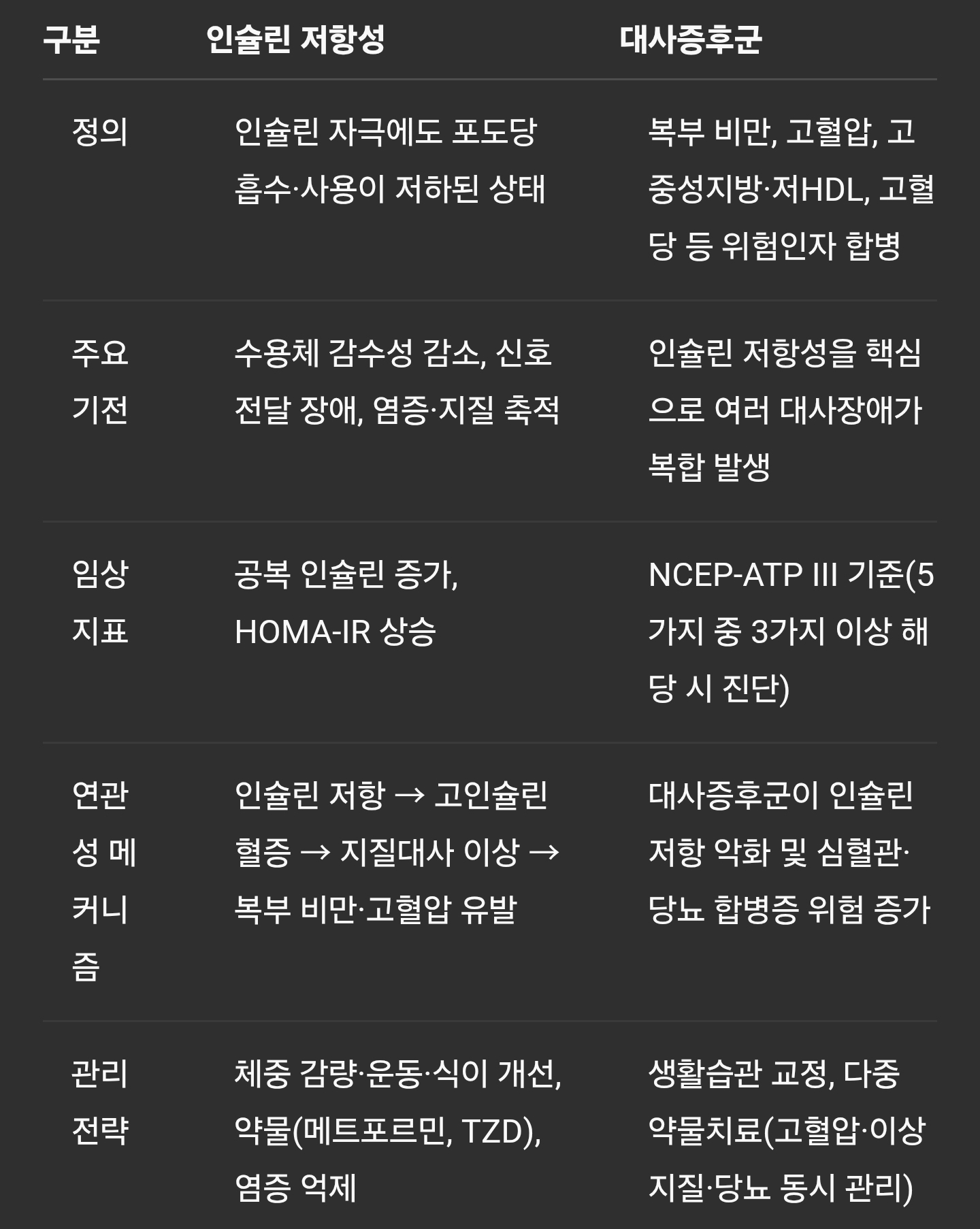 | 구분 | 인슐린 저항성 | 대사증후군 |
|---|---|---|
| 정의 | 인슐린 자극에도 포도당 흡수·사용이 저하된 상태 | 복부 비만, 고혈압, 고중성지방·저HDL, 고혈당 등 위험인자 합병 |
| 주요 기전 | 수용체 감수성 감소, 신호 전달 장애, 염증·지질 축적 | 인슐린 저항성을 핵심으로 여러 대사장애가 복합 발생 |
| 임상 지표 | 공복 인슐린 증가, HOMA-IR 상승 | NCEP-ATP III 기준(5가지 중 3가지 이상 해당 시 진단) |
| 연관성 메커니즘 | 인슐린 저항 → 고인슐린혈증 → 지질대사 이상 → 복부 비만·고혈압 유발 | 대사증후군이 인슐린 저항 악화 및 심혈관·당뇨 합병증 위험 증가 |
| 관리 전략 | 체중 감량·운동·식이 개선, 약물(메트포르민, TZD), 염증 억제 | 생활습관 교정, 다중 약물치료(고혈압·이상지질·당뇨 동시 관리) |